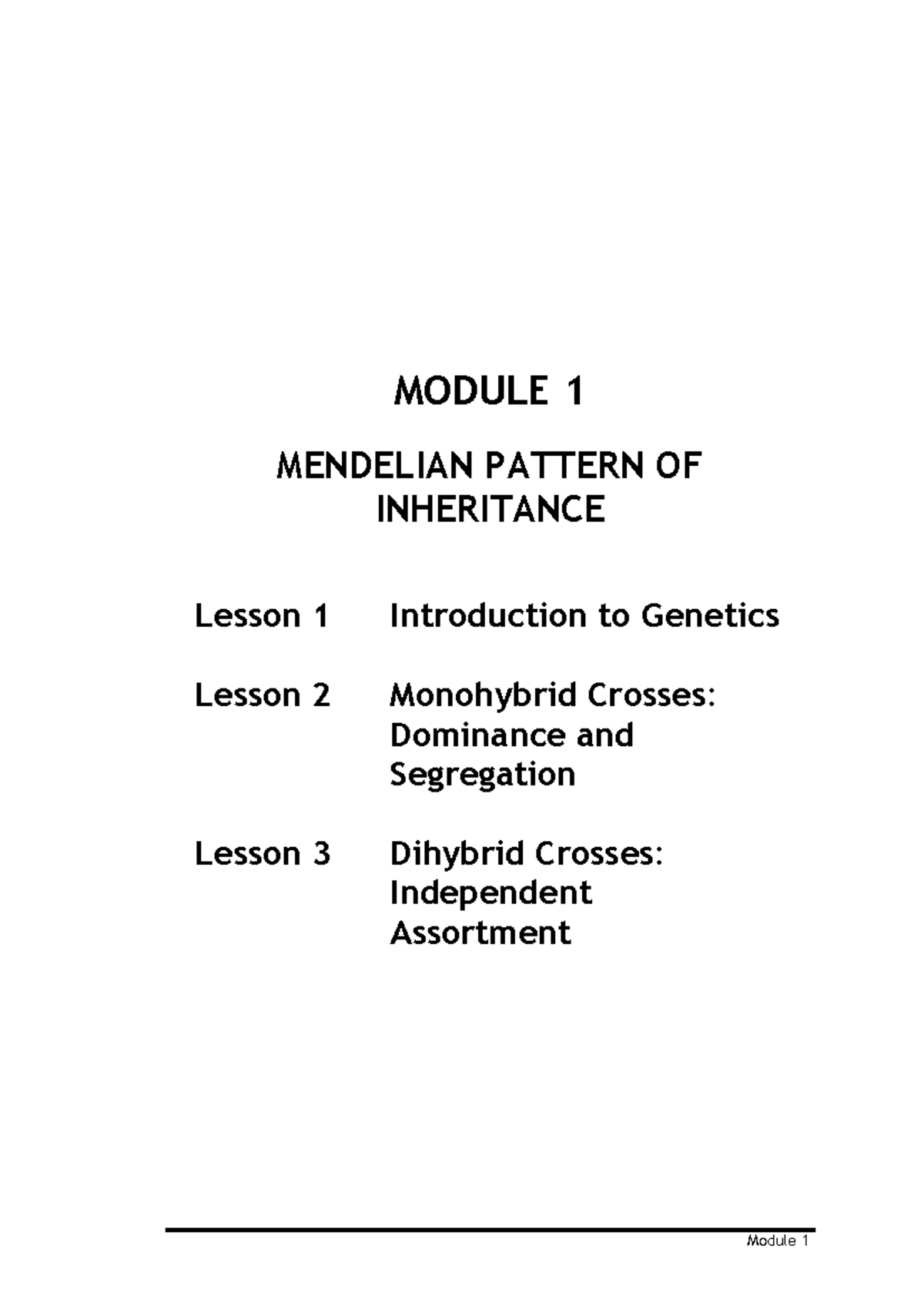 MODULE 1

MENDELIAN PATTERN OF INHERITANCE

Lesson 1 Introduction to Genetics

Lesson 2 Monohybrid Crosses: Dominance and Segregation

Lesson 3 Dihybrid Crosses: Independent Assortment

Module 1